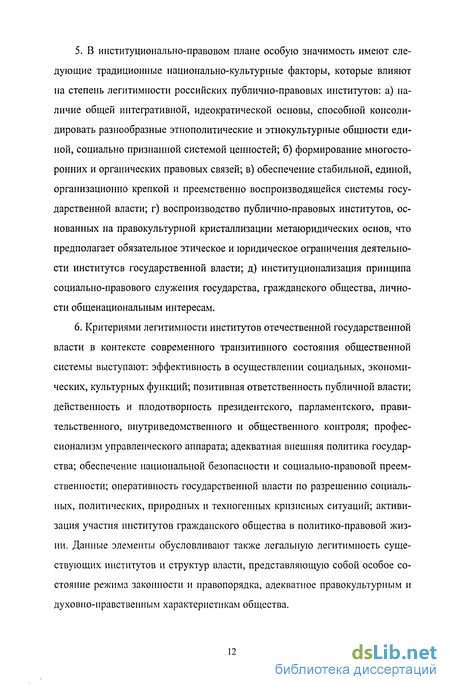 5. В институционально-правовом плане особую значимость имеют следующие традиционные национально-культурные факторы, которые влияют на степень легитимности российских публично-правовых институтов: а) наличие общей интегративной, идеократической основы, способной консолидировать разнообразные этнополитические и этнокультурные общности единой, социально признанной системой ценностей; б) формирование многосторонних и органических правовых связей; в) обеспечение стабильной, единой, организационно крепкой и преемственно воспроизводящейся системы государственной власти; г) воспроизводство публично-правовых институтов, основанных на правокультурной кристаллизации метаюридических основ, что предполагает обязательное этическое и юридическое ограничения деятельности институтов государственной власти; д) институционализация принципа социально-правового служения государства, гражданского общества, личности общенациональным интересам.

6. Критериями легитимности институтов отечественной государственной власти в контексте современного транзитивного состояния общественной системы выступают: эффективность в осуществлении социальных, экономических, культурных функций; позитивная ответственность публичной власти; действенность и плодотворность президентского, парламентского, правительственного, внутриведомственного и общественного контроля; профессионализм управленческого аппарата; адекватная внешняя политика государства; обеспечение национальной безопасности и социально-правовой преемственности; оперативность государственной власти по разрешению социальных, политических, природных и техногенных кризисных ситуаций; активизация участия институтов гражданского общества в политико-правовой жизни. Данные элементы обусловливают также легальную легитимность существующих институтов и структур власти, представляющую собой особое состояние режима законности и правопорядка, адекватное правокультурным и духовно-нравственным характеристикам общества.

12

dsLib.net
библиотека диссертаций